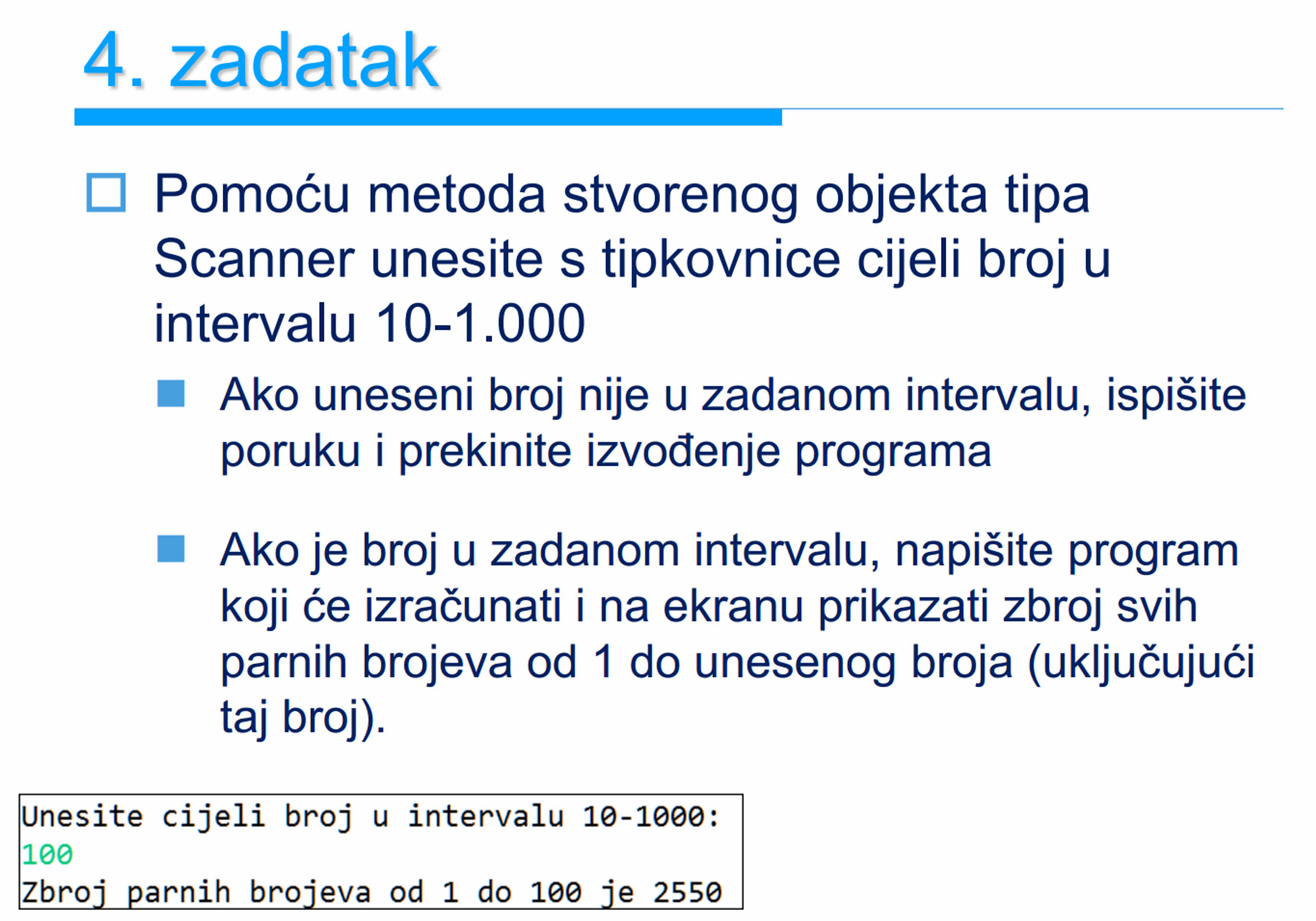 4. zadatak

Pomoću metoda stvorenog objekta tipa Scanner unesite s tipkovnice cijeli broj u intervalu 10-1.000

Ako uneseni broj nije u zadanom intervalu, ispišite poruku i prekinite izvođenje programa

Ako je broj u zadanom intervalu, napišite program koji će izračunati i na ekranu prikazati zbroj svih parnih brojeva od 1 do unesenog broja (uključujući taj broj).

Unesite cijeli broj u intervalu 10-1000:
100
Zbroj parnih brojeva od 1 do 100 je 2550